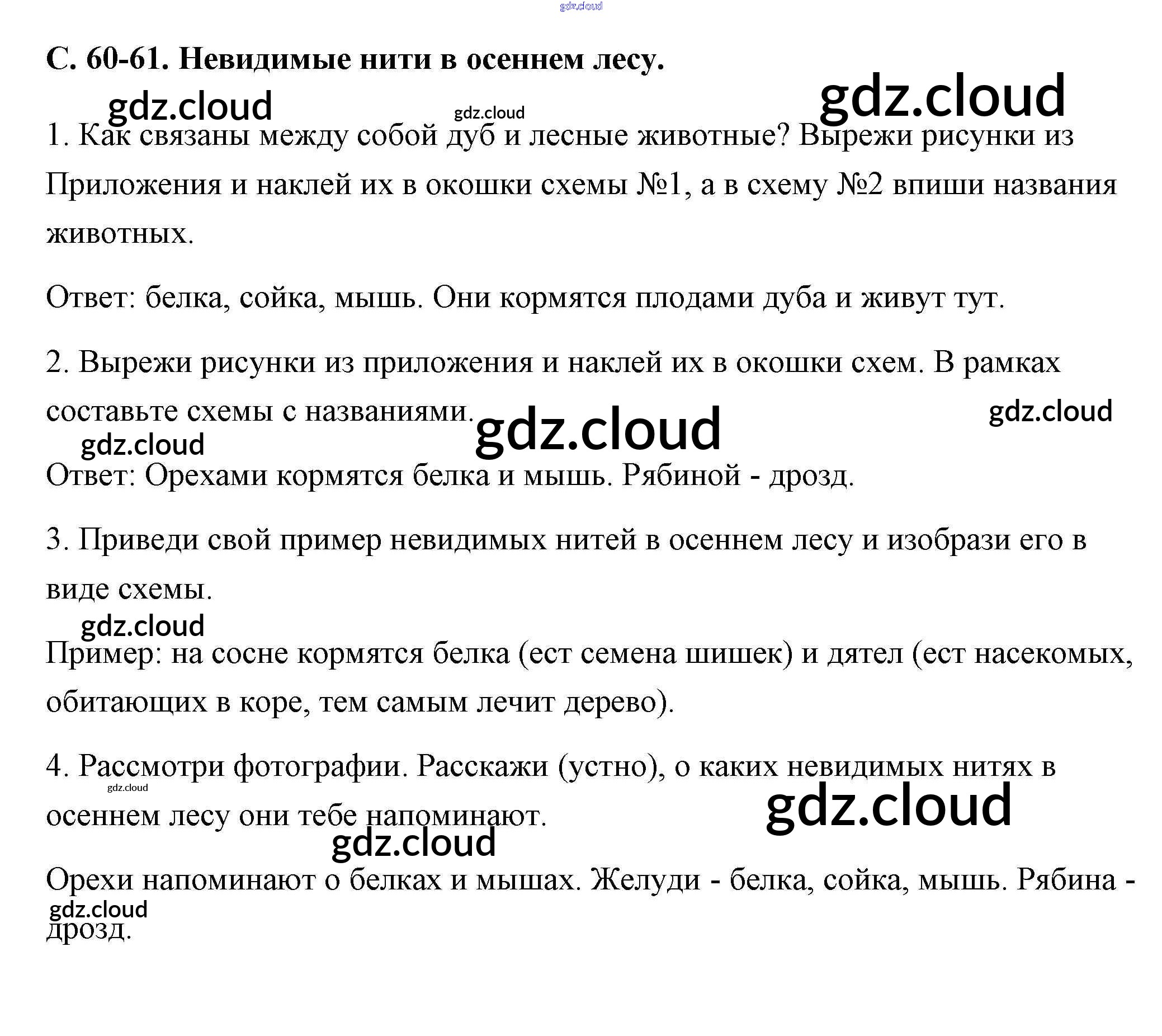 С. 60-61. Невидимые нити в осеннем лесу.

1. Как связаны между собой дуб и лесные животные? Вырежи рисунки из Приложения и наклей их в окошки схемы №1, а в схему №2 впиши названия животных.

Ответ: белка, сойка, мышь. Они кормятся плодами дуба и живут тут.

2. Вырежи рисунки из приложения и наклей их в окошки схем. В рамках составьте схемы с названиями.

Ответ: Орехами кормятся белка и мышь. Рябиной - дрозд.

3. Приведи свой пример невидимых нитей в осеннем лесу и изобрази его в виде схемы.

Пример: на сосне кормятся белка (ест семена шишек) и дятел (ест насекомых, обитающих в коре, тем самым лечит дерево).

4. Рассмотри фотографии. Расскажи (устно), о каких невидимых нитях в осеннем лесу они тебе напоминают.

Орехи напоминают о белках и мышах. Желуди - белка, сойка, мышь. Рябина - дрозд.

gdz.cloud